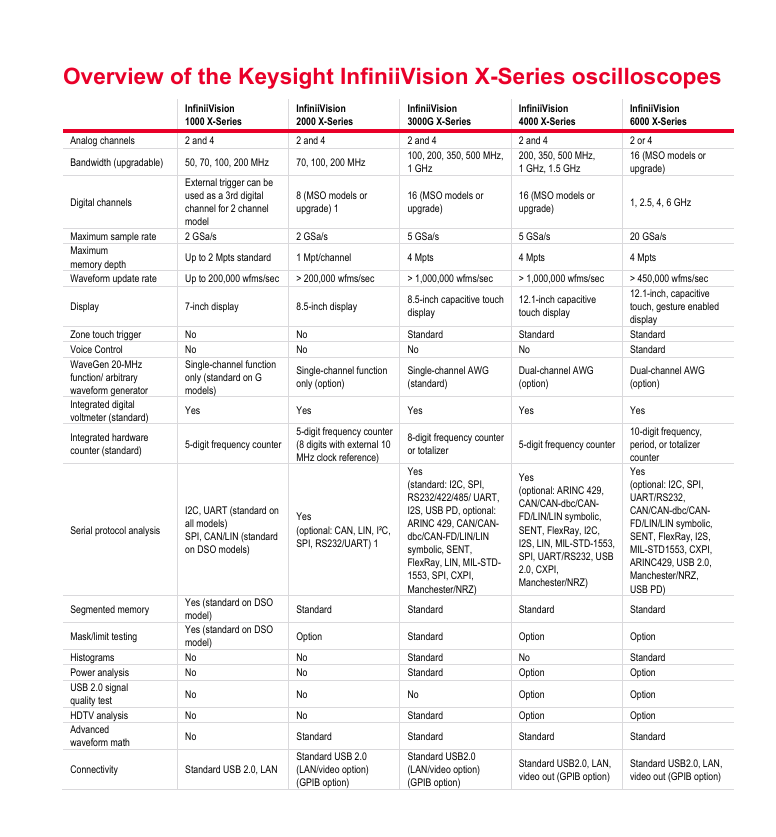 Overview of the Keysight InfiniiVision X-Series oscilloscopes

| | InfiniiVision 1000 X-Series | InfiniiVision 2000 X-Series | InfiniiVision 3000G X-Series | InfiniiVision 4000 X-Series | InfiniiVision 6000 X-Series |
|---|---|---|---|---|---|
| Analog channels | 2 and 4 | 2 and 4 | 2 and 4 | 2 and 4 | 2 or 4 |
| Bandwidth (upgradable) | 50, 70, 100, 200 MHz | 70, 100, 200 MHz | 100, 200, 350, 500 MHz, 1 GHz | 200, 350, 500 MHz, 1 GHz, 1.5 GHz | 16 (MSO models or upgrade) |
| Digital channels | External trigger can be used as a 3rd digital channel for 2 channel model | 8 (MSO models or upgrade) 1 | 16 (MSO models or upgrade) | 16 (MSO models or upgrade) | 1, 2.5, 4, 6 GHz |
| Maximum sample rate | 2 GSa/s | 2 GSa/s | 5 GSa/s | 5 GSa/s | 20 GSa/s |
| Maximum memory depth | Up to 2 Mpts standard | 1 Mpt/channel | 4 Mpts | 4 Mpts | 4 Mpts |
| Waveform update rate | Up to 200,000 wfms/sec | > 200,000 wfms/sec | > 1,000,000 wfms/sec | > 1,000,000 wfms/sec | > 450,000 wfms/sec |
| Display | 7-inch display | 8.5-inch display | 8.5-inch capacitive touch display | 12.1-inch capacitive touch display | 12.1-inch, capacitive touch, gesture enabled display |
| Zone touch trigger | No | No | Standard | Standard | Standard |
| Voice Control | No | No | No | No | Standard |
| WaveGen 20-MHz function/ arbitrary waveform generator | Single-channel function only (standard on G models) | Single-channel function only (option) | Single-channel AWG (standard) | Dual-channel AWG (option) | Dual-channel AWG (option) |
| Integrated digital voltmeter (standard) | Yes | Yes | Yes | Yes | Yes |
| Integrated hardware counter (standard) | 5-digit frequency counter | 5-digit frequency counter (8 digits with external 10 MHz clock reference) | 8-digit frequency counter or totalizer | 5-digit frequency counter | 10-digit frequency, period, or totalizer counter |
| Serial protocol analysis | I2C, UART (standard on all models) SPI, CAN/LIN (standard on DSO models) | Yes (optional: CAN, LIN, I²C, SPI, RS232/UART) 1 | Yes (standard: I2C, SPI, RS232/422/485/ UART, I2S, USB PD, optional: ARINC 429, CAN/CAN-dbc/CAN-FD/LIN/LIN symbolic, SENT, FlexRay, LIN, MIL-STD-1553, SPI, CXPI, Manchester/NRZ) | Yes (optional: ARINC 429, CAN/CAN-dbc/CAN-FD/LIN/LIN symbolic, SENT, FlexRay, I2C, I2S, LIN, MIL-STD-1553, SPI, UART/RS232, USB 2.0, CXPI, Manchester/NRZ) | Yes (optional: I2C, SPI, UART/RS232, CAN/CAN-dbc/CAN-FD/LIN/LIN symbolic, SENT, FlexRay, I2S, MIL-STD1553, CXPI, ARINC429, USB 2.0, Manchester/NRZ, USB PD) |
| Segmented memory | Yes (standard on DSO model) | Standard | Standard | Standard | Standard |
| Mask/limit testing | Yes (standard on DSO model) | Option | Standard | Option | Option |
| Histograms | No | No | Standard | No | Standard |
| Power analysis | No | No | Standard | Option | Option |
| USB 2.0 signal quality test | No | No | No | Option | Option |
| HDTV analysis | No | No | Standard | Option | Option |
| Advanced waveform math | No | Standard | Standard | Standard | Standard |
| Connectivity | Standard USB 2.0, LAN | Standard USB 2.0 (LAN/video option) (GPIB option) | Standard USB2.0 (LAN/video option) (GPIB option) | Standard USB2.0, LAN, video out (GPIB option) | Standard USB2.0, LAN, video out (GPIB option) |